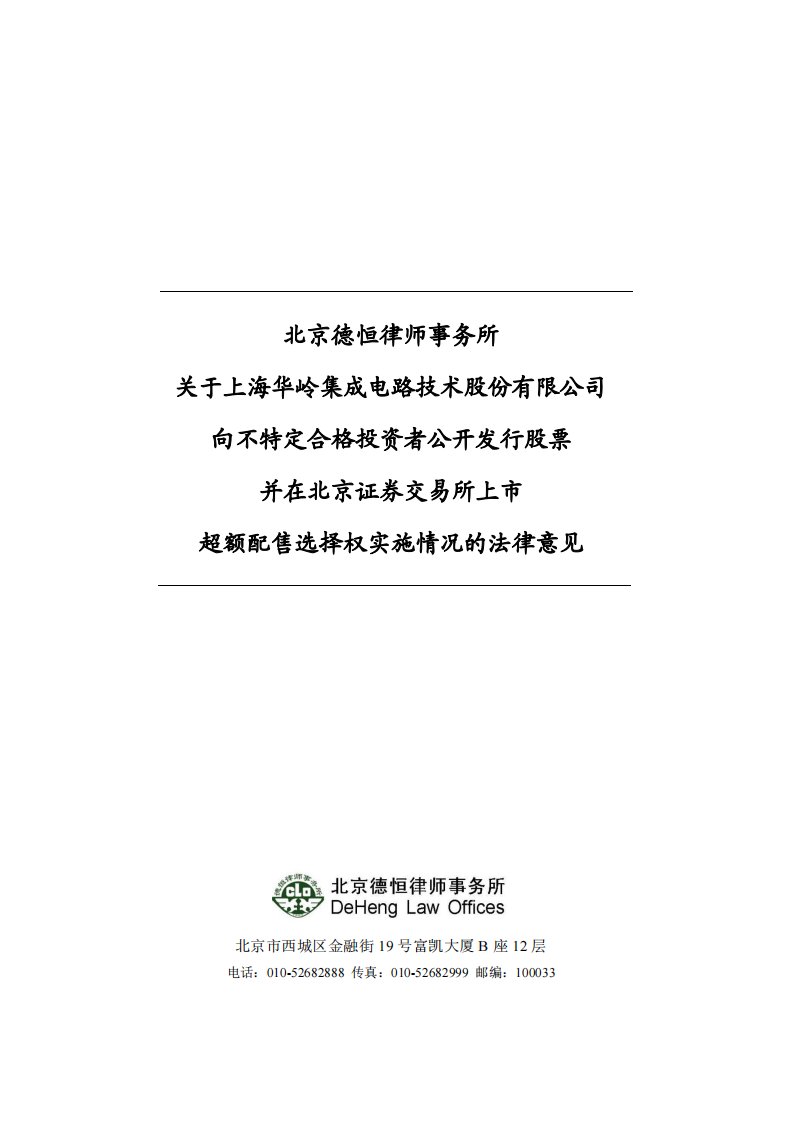 北京德恒律师事务所

关于上海华岭集成电路技术股份有限公司

向不特定合格投资者公开发行股票

并在北京证券交易所上市

超额配售选择权实施情况的法律意见

德恒律师事务所

CLO

北京德恒律师事务所
DeHeng Law Offices

北京市西城区金融街 19 号富凯大厦 B 座 12 层

电话：010-52682888 传真：010-52682999 邮编：100033